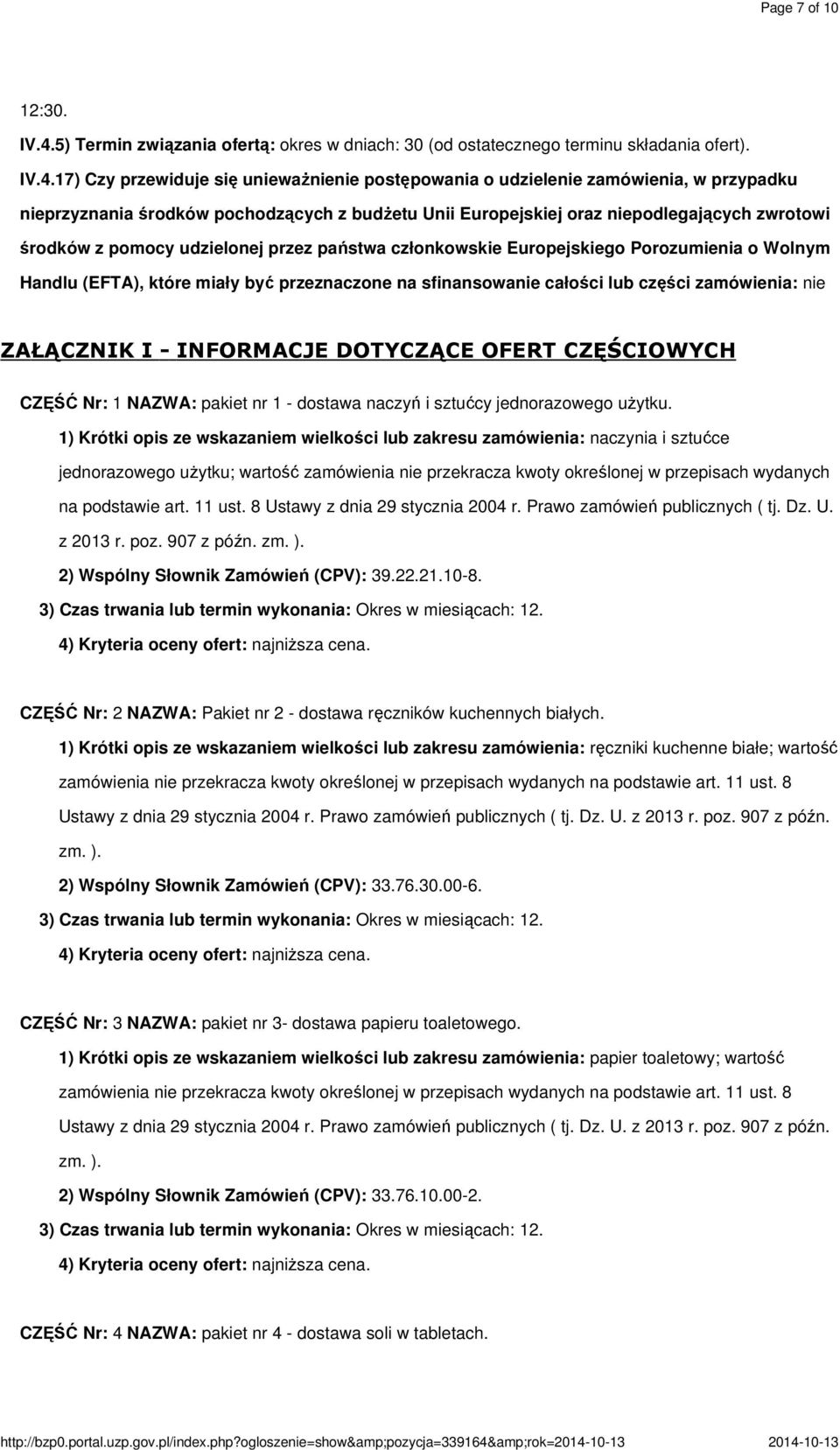 Page 7 of 10

12:30.

IV.4.5) Termin związania ofertą: okres w dniach: 30 (od ostatecznego terminu składania ofert).

IV.4.17) Czy przewiduje się unieważnienie postępowania o udzielenie zamówienia, w przypadku nieprzyznania środków pochodzących z budżetu Unii Europejskiej oraz niepodlegających zwrotowi środków z pomocy udzielonej przez państwa członkowskie Europejskiego Porozumienia o Wolnym Handlu (EFTA), które miały być przeznaczone na sfinansowanie całości lub części zamówienia: nie

ZAŁĄCZNIK I - INFORMACJE DOTYCZĄCE OFERT CZĘŚCIOWYCH

CZĘŚĆ Nr: 1 NAZWA: pakiet nr 1 - dostawa naczyń i sztućcy jednorazowego użytku.

1) Krótki opis ze wskazaniem wielkości lub zakresu zamówienia: naczynia i sztućce jednorazowego użytku; wartość zamówienia nie przekracza kwoty określonej w przepisach wydanych na podstawie art. 11 ust. 8 Ustawy z dnia 29 stycznia 2004 r. Prawo zamówień publicznych ( tj. Dz. U. z 2013 r. poz. 907 z późn. zm. ).

2) Wspólny Słownik Zamówień (CPV): 39.22.21.10-8.

3) Czas trwania lub termin wykonania: Okres w miesiącach: 12.

4) Kryteria oceny ofert: najniższa cena.

CZĘŚĆ Nr: 2 NAZWA: Pakiet nr 2 - dostawa ręczników kuchennych białych.

1) Krótki opis ze wskazaniem wielkości lub zakresu zamówienia: ręczniki kuchenne białe; wartość zamówienia nie przekracza kwoty określonej w przepisach wydanych na podstawie art. 11 ust. 8 Ustawy z dnia 29 stycznia 2004 r. Prawo zamówień publicznych ( tj. Dz. U. z 2013 r. poz. 907 z późn. zm. ).

2) Wspólny Słownik Zamówień (CPV): 33.76.30.00-6.

3) Czas trwania lub termin wykonania: Okres w miesiącach: 12.

4) Kryteria oceny ofert: najniższa cena.

CZĘŚĆ Nr: 3 NAZWA: pakiet nr 3- dostawa papieru toaletowego.

1) Krótki opis ze wskazaniem wielkości lub zakresu zamówienia: papier toaletowy; wartość zamówienia nie przekracza kwoty określonej w przepisach wydanych na podstawie art. 11 ust. 8 Ustawy z dnia 29 stycznia 2004 r. Prawo zamówień publicznych ( tj. Dz. U. z 2013 r. poz. 907 z późn. zm. ).

2) Wspólny Słownik Zamówień (CPV): 33.76.10.00-2.

3) Czas trwania lub termin wykonania: Okres w miesiącach: 12.

4) Kryteria oceny ofert: najniższa cena.

CZĘŚĆ Nr: 4 NAZWA: pakiet nr 4 - dostawa soli w tabletach.

http://bzp0.portal.uzp.gov.pl/index.php?ogloszenie=show&amp;pozycja=339164&amp;rok=2014-10-13 2014-10-13